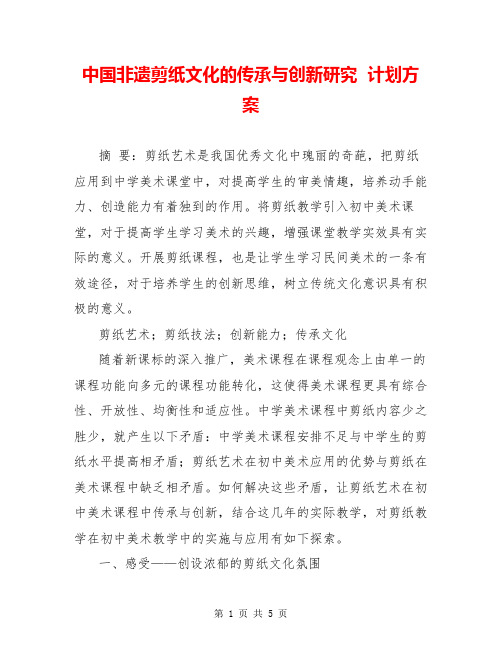 中国非遗剪纸文化的传承与创新研究 计划方案

摘 要：剪纸艺术是我国优秀文化中瑰丽的奇葩，把剪纸应用到中学美术课堂中，对提高学生的审美情趣，培养动手能力、创造能力有着独到的作用。将剪纸教学引入初中美术课堂，对于提高学生学习美术的兴趣，增强课堂教学实效具有实际的意义。开展剪纸课程，也是让学生学习民间美术的一条有效途径，对于培养学生的创新思维，树立传统文化意识具有积极的意义。

剪纸艺术；剪纸技法；创新能力；传承文化

随着新课标的深入推广，美术课程在课程观念上由单一的课程功能向多元的课程功能转化，这使得美术课程更具有综合性、开放性、均衡性和适应性。中学美术课程中剪纸内容少之胜少，就产生以下矛盾：中学美术课程安排不足与中学生的剪纸水平提高相矛盾；剪纸艺术在初中美术应用的优势与剪纸在美术课程中缺乏相矛盾。如何解决这些矛盾，让剪纸艺术在初中美术课程中传承与创新，结合这几年的实际教学，对剪纸教学在初中美术教学中的实施与应用有如下探索。

一、感受——创设浓郁的剪纸文化氛围

第 1 页 共 5 页